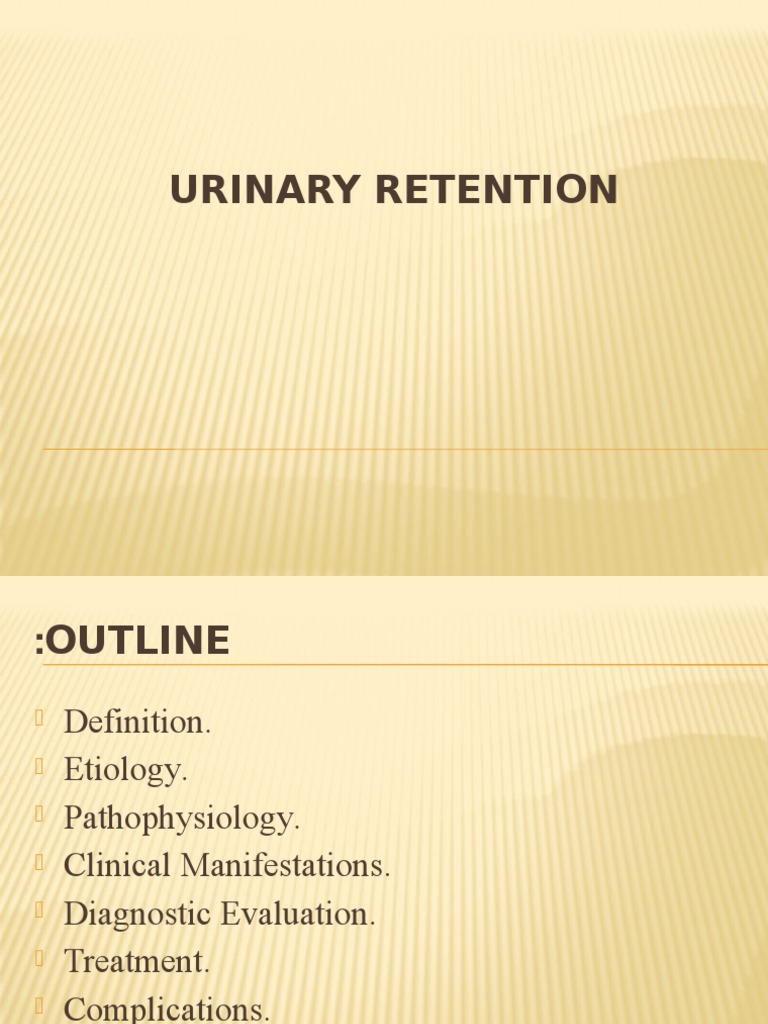 URINARY RETENTION

:OUTLINE

Definition.
Etiology.
Pathophysiology.
Clinical Manifestations.
Diagnostic Evaluation.
Treatment.
Complications.